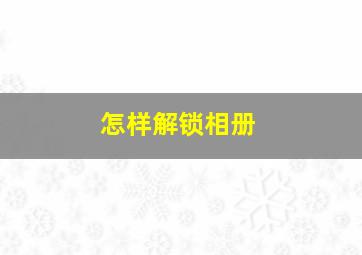 怎样解锁相册